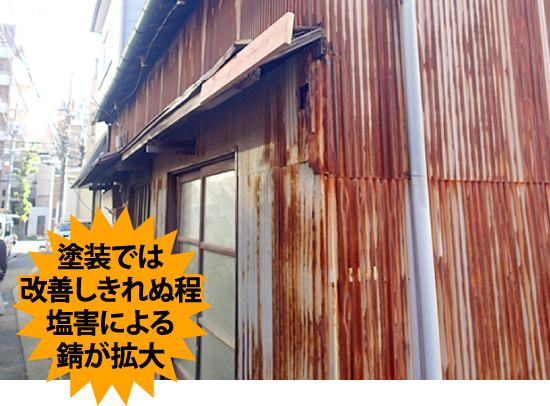 塗装では
改善しきれぬ程
塩害による
錆が拡大